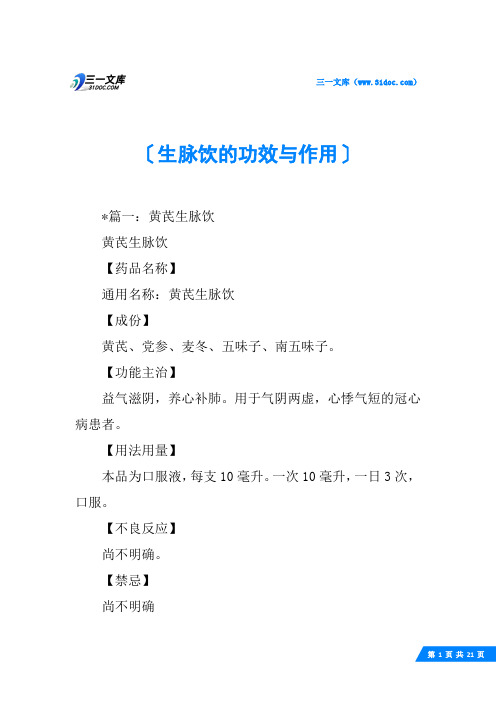 三一文库
31DOC.COM

三一文库（www.31doc.com）

〔生脉饮的功效与作用〕

*篇一：黄芪生脉饮

黄芪生脉饮

【药品名称】

通用名称：黄芪生脉饮

【成份】

黄芪、党参、麦冬、五味子、南五味子。

【功能主治】

益气滋阴，养心补肺。用于气阴两虚，心悸气短的冠心病患者。

【用法用量】

本品为口服液，每支 10 毫升。一次 10 毫升，一日 3 次，口服。

【不良反应】

尚不明确。

【禁忌】

尚不明确

第 1 页 共 21 页